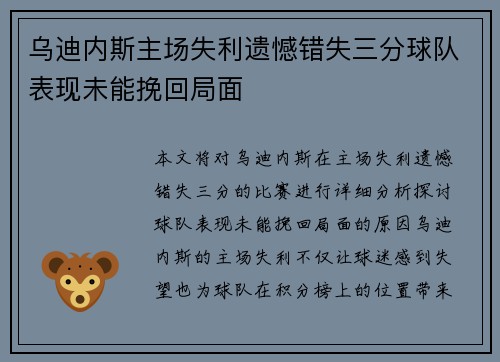 乌迪内斯主场失利遗憾错失三分球队表现未能挽回局面

本文将对乌迪内斯在主场失利遗憾错失三分的比赛进行详细分析探讨球队表现未能挽回局面的原因乌迪内斯的主场失利不仅让球迷感到失望也为球队在积分榜上的位置带来